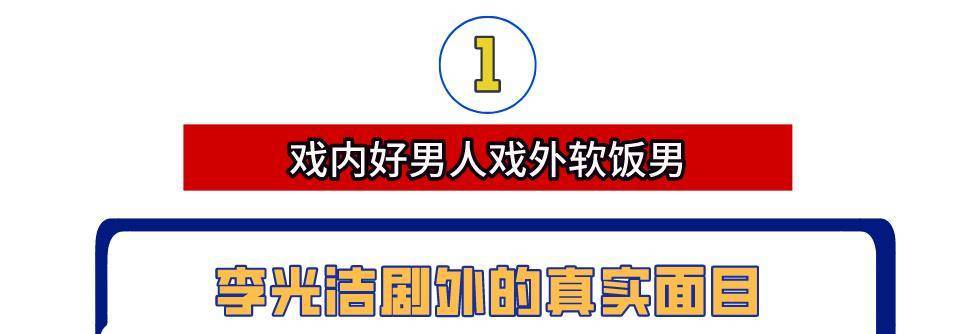 1

戏内好男人戏外软饭男

李光洁剧外的真实面目